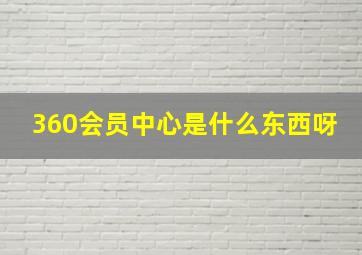 360会员中心是什么东西呀